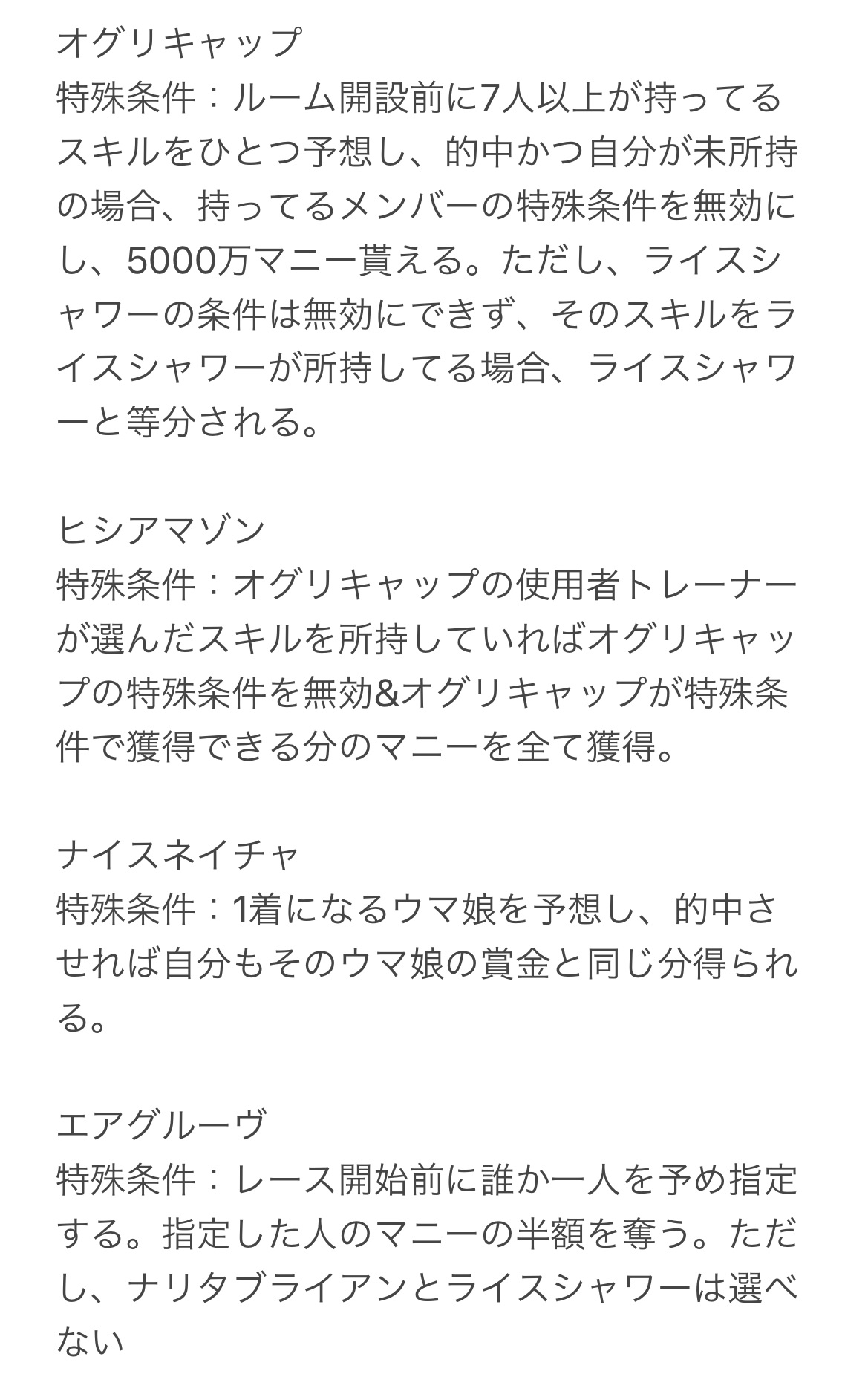 オグリキャップ
特殊条件：ルーム開設前に7人以上が持ってるスキルをひとつ予想し、的中かつ自分が未所持の場合、持ってるメンバーの特殊条件を無効にし、5000万マニー貰える。ただし、ライスシャワーの条件は無効にできず、そのスキルをライスシャワーが所持してる場合、ライスシャワーと等分される。

ヒシアマゾン
特殊条件：オグリキャップの使用者トレーナーが選んだスキルを所持していればオグリキャップの特殊条件を無効&オグリキャップが特殊条件で獲得できる分のマニーを全て獲得。

ナイスネイチャ
特殊条件：1着になるウマ娘を予想し、的中させれば自分もそのウマ娘の賞金と同じ分得られる。

エアグルーヴ
特殊条件：レース開始前に誰か一人を予め指定する。指定した人のマニーの半額を奪う。ただし、ナリタブライアンとライスシャワーは選べない